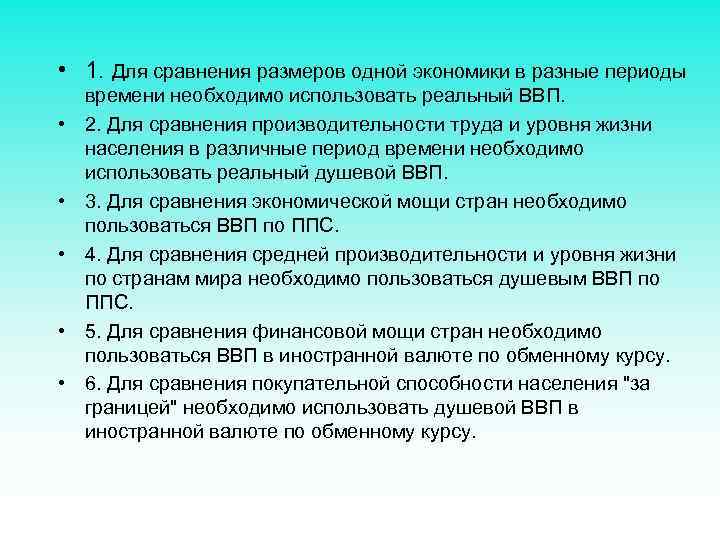 • 1. Для сравнения размеров одной экономики в разные периоды времени необходимо использовать реальный ВВП.
• 2. Для сравнения производительности труда и уровня жизни населения в различные период времени необходимо использовать реальный душевой ВВП.
• 3. Для сравнения экономической мощи стран необходимо пользоваться ВВП по ППС.
• 4. Для сравнения средней производительности и уровня жизни по странам мира необходимо пользоваться душевым ВВП по ППС.
• 5. Для сравнения финансовой мощи стран необходимо пользоваться ВВП в иностранной валюте по обменному курсу.
• 6. Для сравнения покупательной способности населения "за границей" необходимо использовать душевой ВВП в иностранной валюте по обменному курсу.